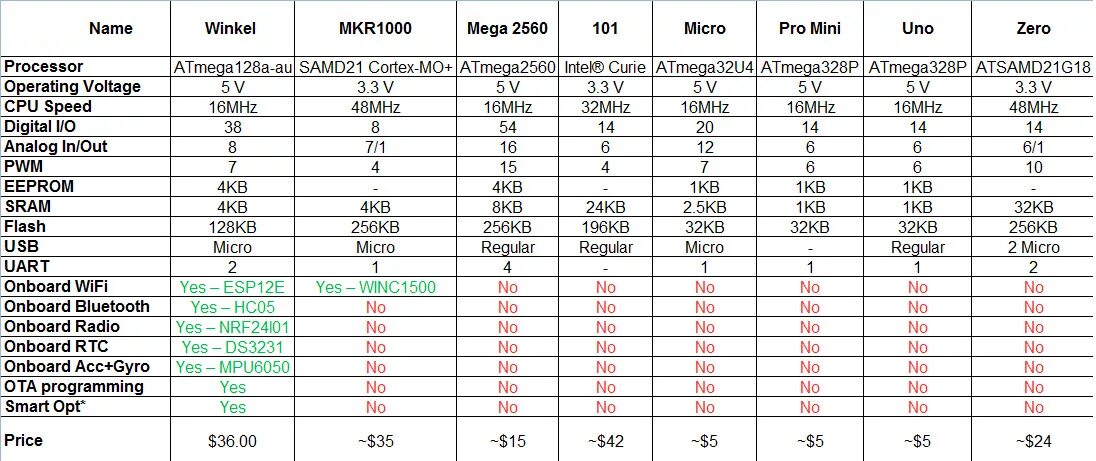 | Name | Winkel | MKR1000 | Mega 2560 | 101 | Micro | Pro Mini | Uno | Zero |
|---|---|---|---|---|---|---|---|---|
| Processor | ATmega128a-au | SAMD21 Cortex-MO+ | ATmega2560 | Intel® Curie | ATmega32U4 | ATmega328P | ATmega328P | ATSAMD21G18 |
| Operating Voltage | 5 V | 3.3 V | 5 V | 3.3 V | 5 V | 5 V | 5 V | 3.3 V |
| CPU Speed | 16MHz | 48MHz | 16MHz | 32MHz | 16MHz | 16MHz | 16MHz | 48MHz |
| Digital I/O | 38 | 8 | 54 | 14 | 20 | 14 | 14 | 14 |
| Analog In/Out | 8 | 7/1 | 16 | 6 | 12 | 6 | 6 | 6/1 |
| PWM | 7 | 4 | 15 | 4 | 7 | 6 | 6 | 10 |
| EEPROM | 4KB | - | 4KB | - | 1KB | 1KB | 1KB | - |
| SRAM | 4KB | 4KB | 8KB | 24KB | 2.5KB | 1KB | 1KB | 32KB |
| Flash | 128KB | 256KB | 256KB | 196KB | 32KB | 32KB | 32KB | 256KB |
| USB | Micro | Micro | Regular | Regular | Micro | - | Regular | 2 Micro |
| UART | 2 | 1 | 4 | - | 1 | 1 | 1 | 2 |
| Onboard WiFi | Yes – ESP12E | Yes – WINC1500 | No | No | No | No | No | No |
| Onboard Bluetooth | Yes – HC05 | No | No | No | No | No | No | No |
| Onboard Radio | Yes – NRF24l01 | No | No | No | No | No | No | No |
| Onboard RTC | Yes – DS3231 | No | No | No | No | No | No | No |
| Onboard Acc+Gyro | Yes – MPU6050 | No | No | No | No | No | No | No |
| OTA programming | Yes | No | No | No | No | No | No | No |
| Smart Opt* | Yes | No | No | No | No | No | No | No |
| Price | $36.00 | ~$35 | ~$15 | ~$42 | ~$5 | ~$5 | ~$5 | ~$24 |